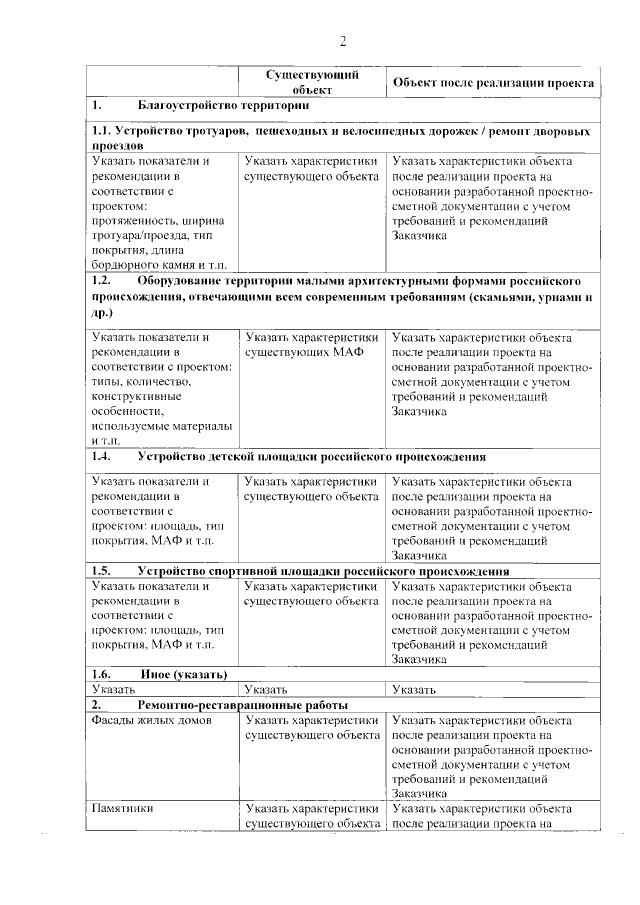 2

|  | Существующий объект | Объект после реализации проекта |
|---|---|---|
| 1. Благоустройство территории |  |  |
| 1.1. Устройство тротуаров, пешеходных и велосипедных дорожек / ремонт дворовых проездов |  |  |
| Указать показатели и рекомендации в соответствии с проектом: протяженность, ширина тротуара/проезда, тип покрытия, длина бордюрного камня и т.п. | Указать характеристики существующего объекта | Указать характеристики объекта после реализации проекта на основании разработанной проектно-сметной документации с учетом требований и рекомендаций Заказчика |
| 1.2. Оборудование территории малыми архитектурными формами российского происхождения, отвечающими всем современным требованиям (скамьями, урнами и др.) |  |  |
| Указать показатели и рекомендации в соответствии с проектом: типы, количество, конструктивные особенности, используемые материалы и т.п. | Указать характеристики существующих МАФ | Указать характеристики объекта после реализации проекта на основании разработанной проектно-сметной документации с учетом требований и рекомендаций Заказчика |
| 1.4. Устройство детской площадки российского происхождения |  |  |
| Указать показатели и рекомендации в соответствии с проектом: площадь, тип покрытия, МАФ и т.п. | Указать характеристики существующего объекта | Указать характеристики объекта после реализации проекта на основании разработанной проектно-сметной документации с учетом требований и рекомендаций Заказчика |
| 1.5. Устройство спортивной площадки российского происхождения |  |  |
| Указать показатели и рекомендации в соответствии с проектом: площадь, тип покрытия, МАФ и т.п. | Указать характеристики существующего объекта | Указать характеристики объекта после реализации проекта на основании разработанной проектно-сметной документации с учетом требований и рекомендаций Заказчика |
| 1.6. Иное (указать) |  |  |
| Указать | Указать | Указать |
| 2. Ремонтно-реставрационные работы |  |  |
| Фасады жилых домов | Указать характеристики существующего объекта | Указать характеристики объекта после реализации проекта на основании разработанной проектно-сметной документации с учетом требований и рекомендаций Заказчика |
| Памятники | Указать характеристики существующего объекта | Указать характеристики объекта после реализации проекта на |